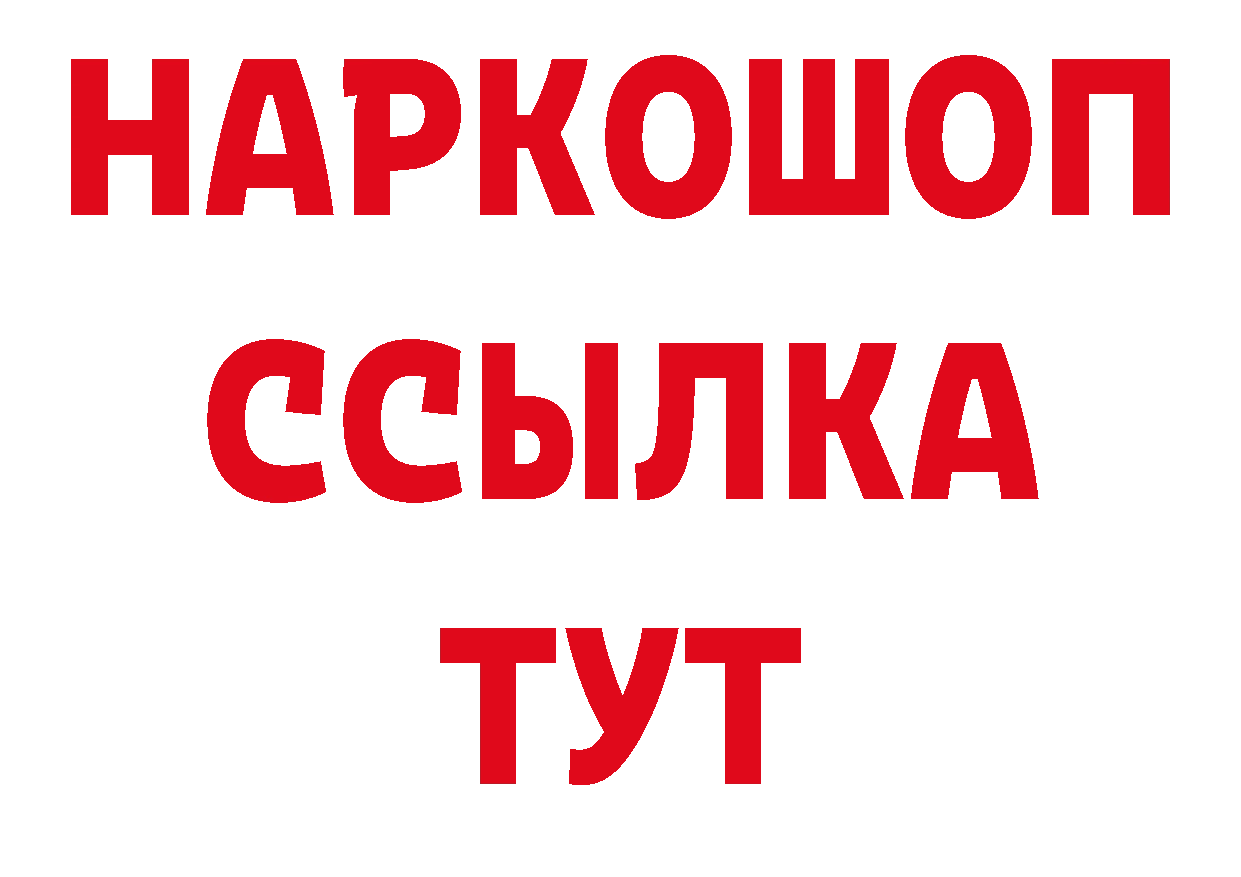 НАРКОШОП
ССЫЛКА
ТУТ